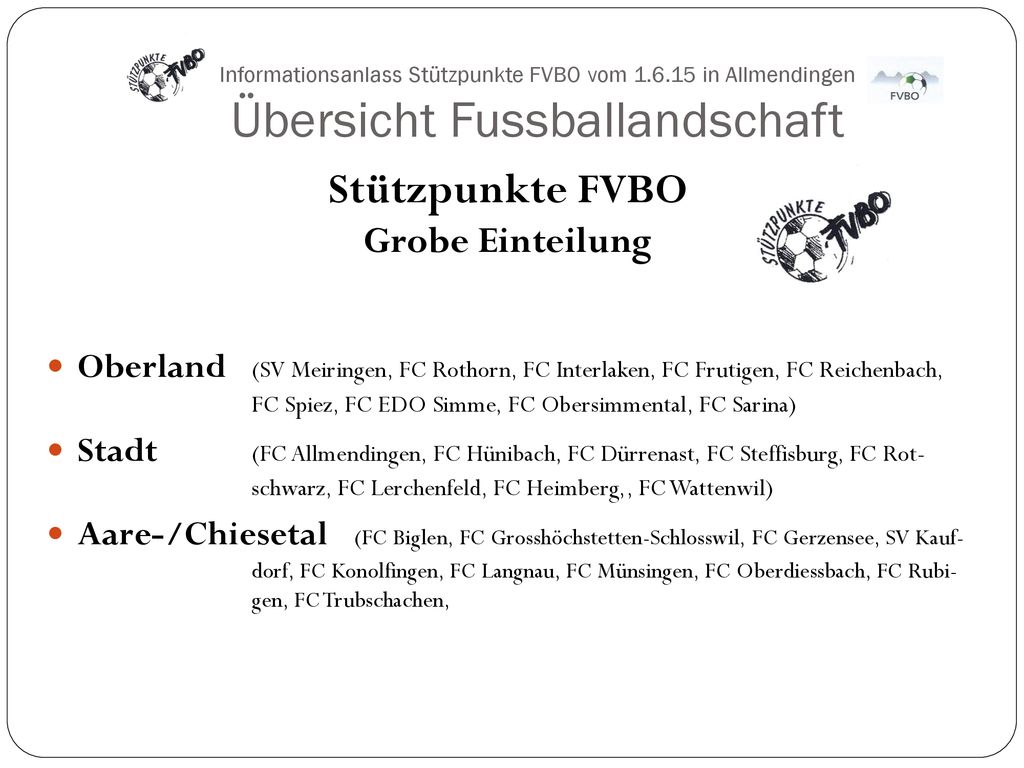 STÜTZPUNKTE FVBO

Informationsanlass Stützpunkte FVBO vom 1.6.15 in Allmendingen

FVBO

Übersicht Fussballandschaft

Stützpunkte FVBO
Grobe Einteilung

STÜTZPUNKTE FVBO

Oberland (SV Meiringen, FC Rothorn, FC Interlaken, FC Frutigen, FC Reichenbach, FC Spiez, FC EDO Simme, FC Obersimmental, FC Sarina)

Stadt (FC Allmendingen, FC Hünibach, FC Dürrenast, FC Steffisburg, FC Rotschwarz, FC Lerchenfeld, FC Heimberg, , FC Wattenwil)

Aare-/Chiesetal (FC Biglen, FC Grosshöchstetten-Schlosswil, FC Gerzensee, SV Kaufdorf, FC Konolfingen, FC Langnau, FC Münsingen, FC Oberdiessbach, FC Rubigen, FC Trubschachen,